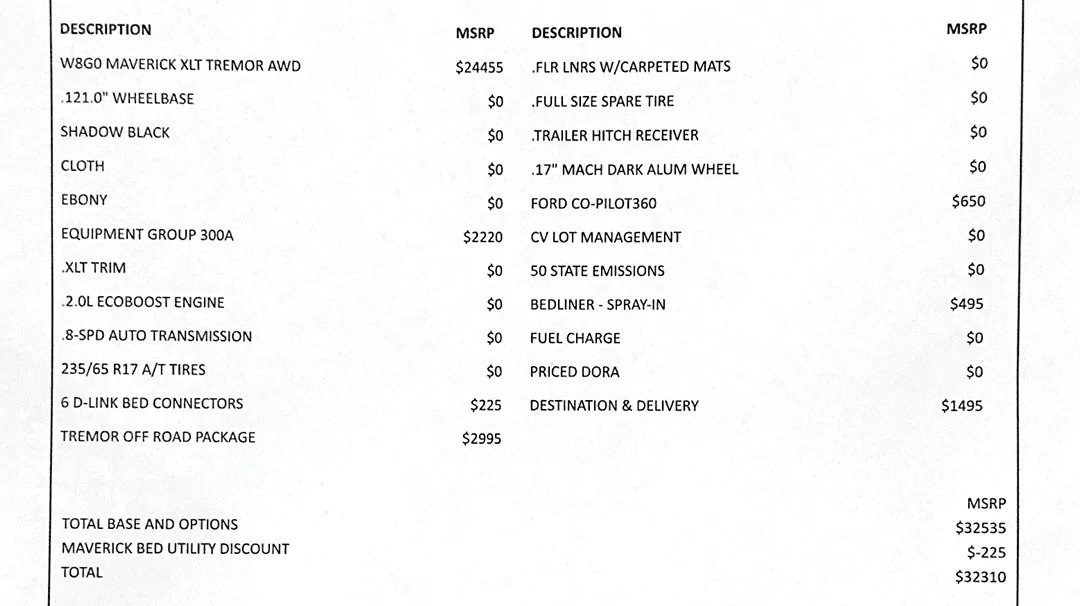 | DESCRIPTION | MSRP |
|---|---|
| W8G0 MAVERICK XLT TREMOR AWD | $24455 |
| .121.0" WHEELBASE | $0 |
| SHADOW BLACK | $0 |
| CLOTH | $0 |
| EBONY | $0 |
| EQUIPMENT GROUP 300A | $2220 |
| .XLT TRIM | $0 |
| .2.0L ECOBOOST ENGINE | $0 |
| .8-SPD AUTO TRANSMISSION | $0 |
| 235/65 R17 A/T TIRES | $0 |
| 6 D-LINK BED CONNECTORS | $225 |
| TREMOR OFF ROAD PACKAGE | $2995 |

| DESCRIPTION | MSRP |
|---|---|
| .FLR LNRS W/CARPETED MATS | $0 |
| .FULL SIZE SPARE TIRE | $0 |
| .TRAILER HITCH RECEIVER | $0 |
| .17" MACH DARK ALUM WHEEL | $0 |
| FORD CO-PILOT360 | $650 |
| CV LOT MANAGEMENT | $0 |
| 50 STATE EMISSIONS | $0 |
| BEDLINER - SPRAY-IN | $495 |
| FUEL CHARGE | $0 |
| PRICED DORA | $0 |
| DESTINATION & DELIVERY | $1495 |

| | MSRP |
|---|---|
| TOTAL BASE AND OPTIONS | $32535 |
| MAVERICK BED UTILITY DISCOUNT | $-225 |
| TOTAL | $32310 |